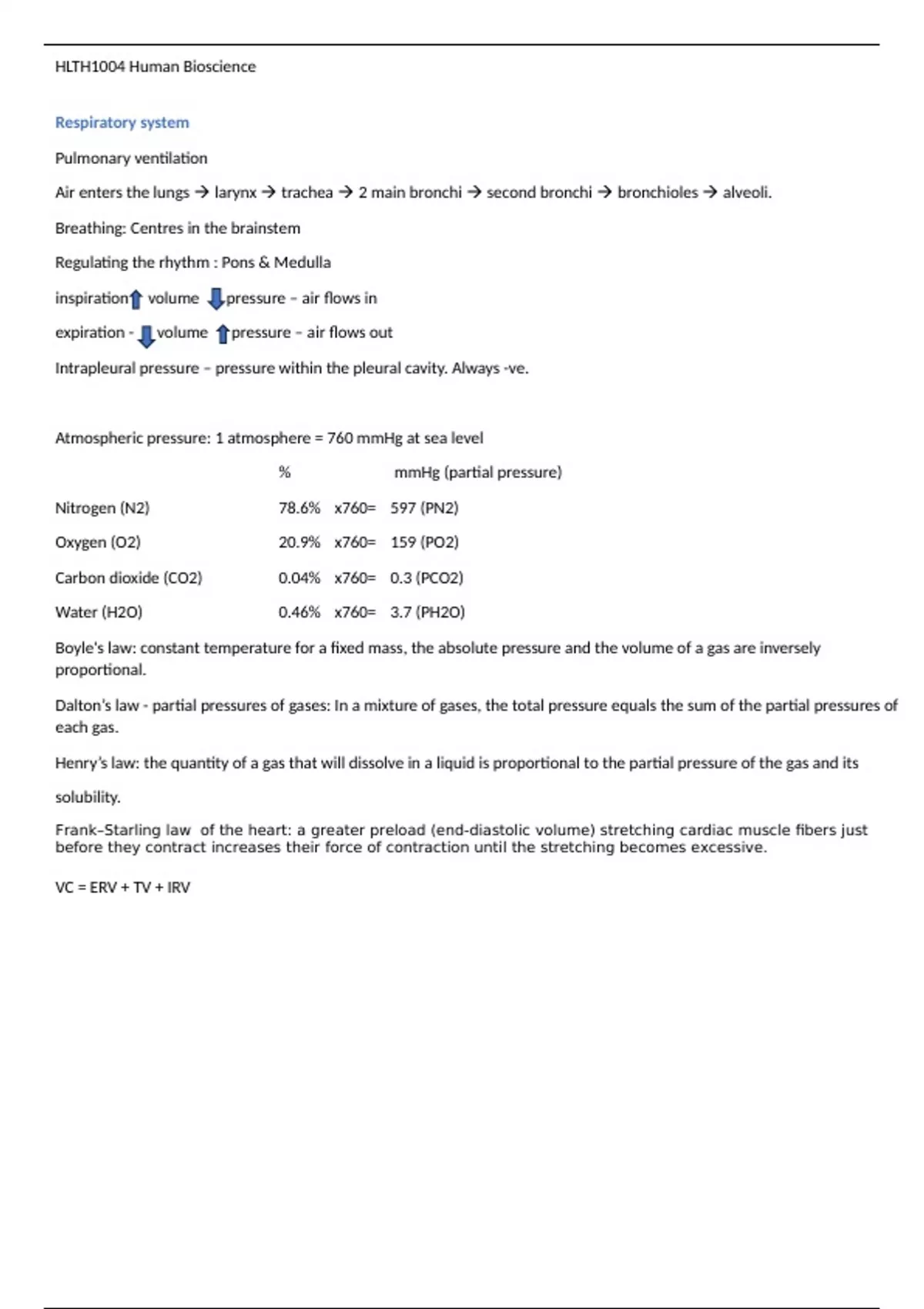 HLTH1004 Human Bioscience

Respiratory system

Pulmonary ventilation

Air enters the lungs → larynx → trachea → 2 main bronchi → second bronchi → bronchioles → alveoli.

Breathing: Centres in the brainstem

Regulating the rhythm : Pons & Medulla

inspiration↑ volume ↓pressure – air flows in

expiration - ↓volume ↑pressure – air flows out

Intrapleural pressure – pressure within the pleural cavity. Always -ve.

Atmospheric pressure: 1 atmosphere = 760 mmHg at sea level

| | % | | mmHg (partial pressure) |
|---|---|---|---|
| Nitrogen (N2) | 78.6% | x760= | 597 (PN2) |
| Oxygen (O2) | 20.9% | x760= | 159 (PO2) |
| Carbon dioxide (CO2) | 0.04% | x760= | 0.3 (PCO2) |
| Water (H2O) | 0.46% | x760= | 3.7 (PH2O) |

Boyle's law: constant temperature for a fixed mass, the absolute pressure and the volume of a gas are inversely proportional.

Dalton's law - partial pressures of gases: In a mixture of gases, the total pressure equals the sum of the partial pressures of each gas.

Henry's law: the quantity of a gas that will dissolve in a liquid is proportional to the partial pressure of the gas and its solubility.

Frank–Starling law of the heart: a greater preload (end-diastolic volume) stretching cardiac muscle fibers just before they contract increases their force of contraction until the stretching becomes excessive.

VC = ERV + TV + IRV